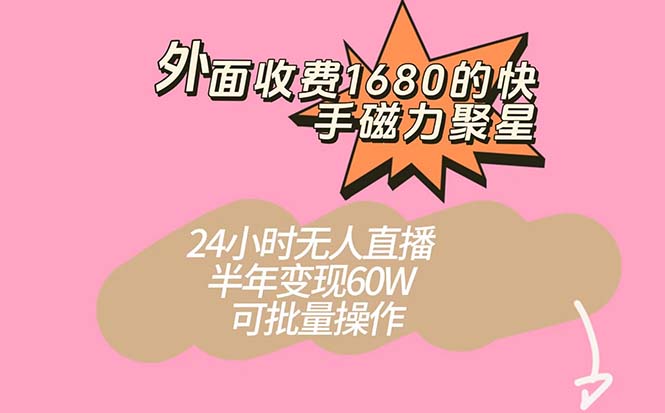 外面收费1680的快手磁力聚星

24小时无人直播
半年变现60W
可批量操作